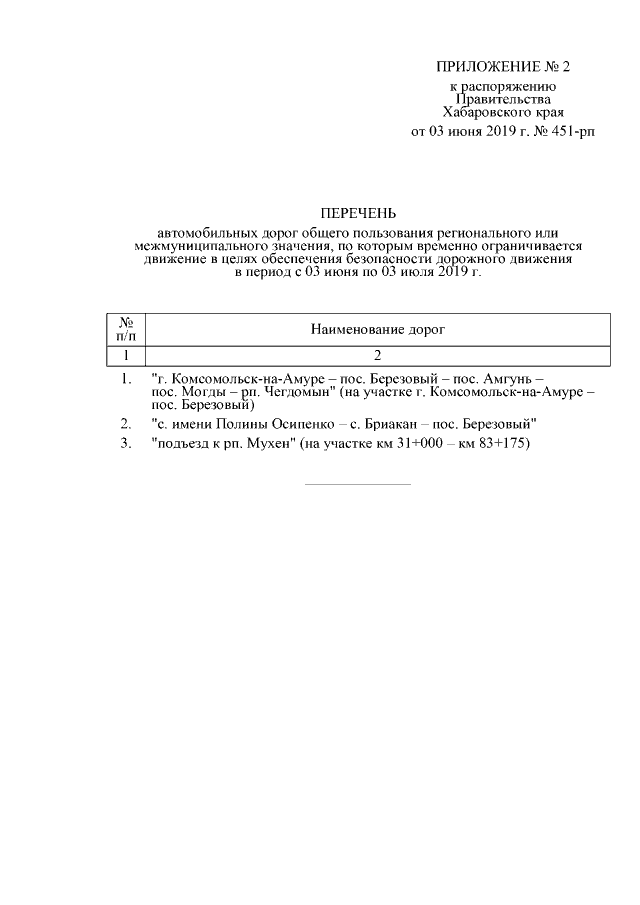 ПРИЛОЖЕНИЕ № 2
к распоряжению
Правительства
Хабаровского края
от 03 июня 2019 г. № 451-рп

ПЕРЕЧЕНЬ
автомобильных дорог общего пользования регионального или межмуниципального значения, по которым временно ограничивается движение в целях обеспечения безопасности дорожного движения в период с 03 июня по 03 июля 2019 г.

| № п/п | Наименование дорог |
|---|---|
| 1 | 2 |
| 1. | "г. Комсомольск-на-Амуре – пос. Березовый – пос. Амгунь – пос. Могды – рп. Чегдомын" (на участке г. Комсомольск-на-Амуре – пос. Березовый) |
| 2. | "с. имени Полины Осипенко – с. Бриакан – пос. Березовый" |
| 3. | "подъезд к рп. Мухен" (на участке км 31+000 – км 83+175) |